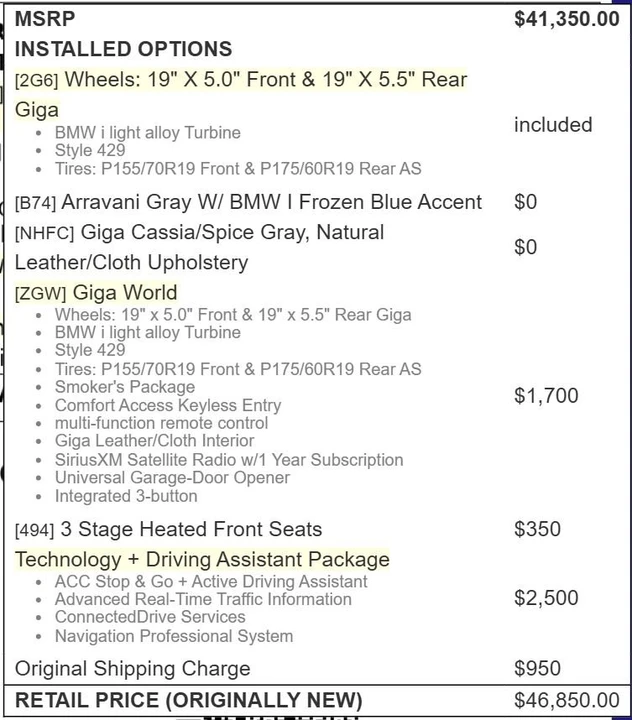 | MSRP | $41,350.00 |
|---|---|
| INSTALLED OPTIONS | |
| [2G6] Wheels: 19" X 5.0" Front & 19" X 5.5" Rear Giga<br>• BMW i light alloy Turbine<br>• Style 429<br>• Tires: P155/70R19 Front & P175/60R19 Rear AS | included |
| [B74] Arravani Gray W/ BMW I Frozen Blue Accent | $0 |
| [NHFC] Giga Cassia/Spice Gray, Natural Leather/Cloth Upholstery | $0 |
| [ZGW] Giga World<br>• Wheels: 19" x 5.0" Front & 19" x 5.5" Rear Giga<br>• BMW i light alloy Turbine<br>• Style 429<br>• Tires: P155/70R19 Front & P175/60R19 Rear AS<br>• Smoker's Package<br>• Comfort Access Keyless Entry<br>• multi-function remote control<br>• Giga Leather/Cloth Interior<br>• SiriusXM Satellite Radio w/1 Year Subscription<br>• Universal Garage-Door Opener<br>• Integrated 3-button | $1,700 |
| [494] 3 Stage Heated Front Seats | $350 |
| Technology + Driving Assistant Package<br>• ACC Stop & Go + Active Driving Assistant<br>• Advanced Real-Time Traffic Information<br>• ConnectedDrive Services<br>• Navigation Professional System | $2,500 |
| Original Shipping Charge | $950 |
| RETAIL PRICE (ORIGINALLY NEW) | $46,850.00 |